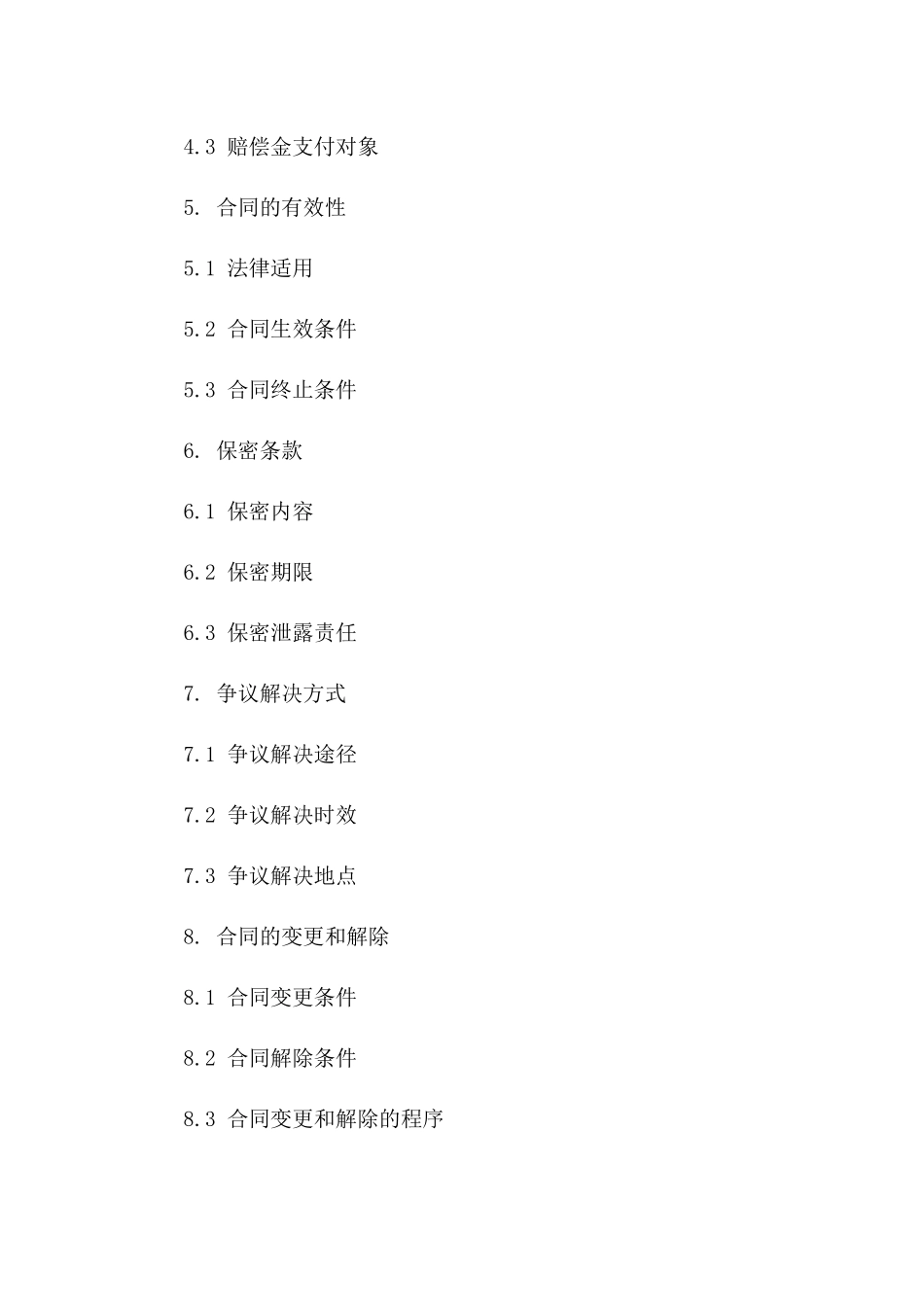 4.3 赔偿金支付对象

5. 合同的有效性

5.1 法律适用

5.2 合同生效条件

5.3 合同终止条件

6. 保密条款

6.1 保密内容

6.2 保密期限

6.3 保密泄露责任

7. 争议解决方式

7.1 争议解决途径

7.2 争议解决时效

7.3 争议解决地点

8. 合同的变更和解除

8.1 合同变更条件

8.2 合同解除条件

8.3 合同变更和解除的程序